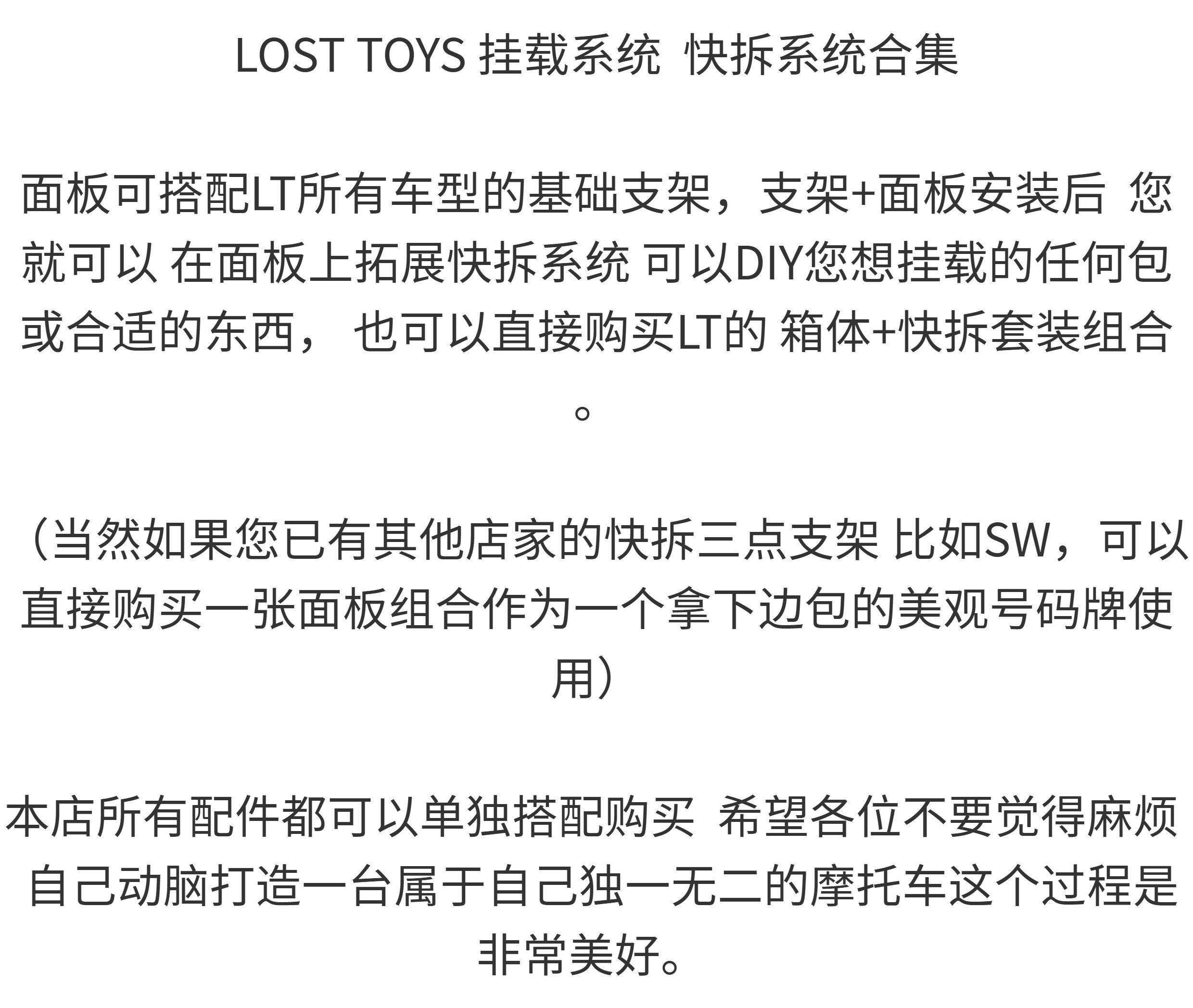 LOST TOYS 挂载系统 快拆系统合集

面板可搭配LT所有车型的基础支架，支架+面板安装后 您就可以 在面板上拓展快拆系统 可以DIY您想挂载的任何包或合适的东西， 也可以直接购买LT的 箱体+快拆套装组合。

（当然如果您已有其他店家的快拆三点支架 比如SW，可以直接购买一张面板组合作为一个拿下边包的美观号码牌使用）

本店所有配件都可以单独搭配购买 希望各位不要觉得麻烦 自己动脑打造一台属于自己独一无二的摩托车这个过程是非常美好。